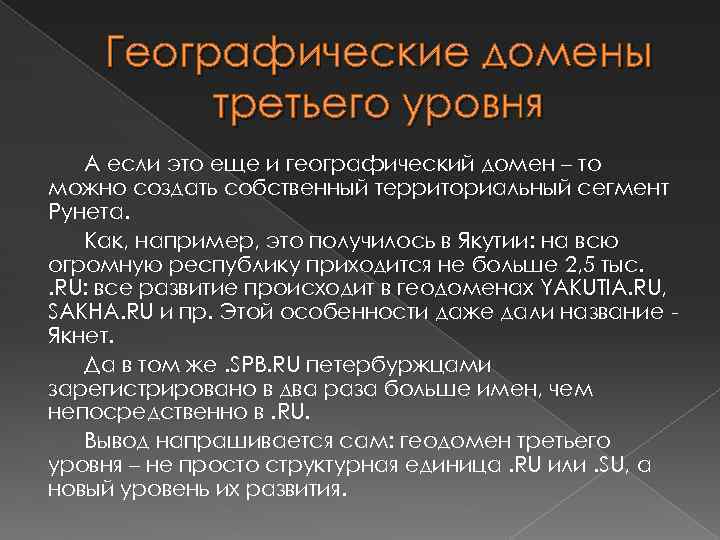 Географические домены третьего уровня

А если это еще и географический домен – то можно создать собственный территориальный сегмент Рунета.

Как, например, это получилось в Якутии: на всю огромную республику приходится не больше 2,5 тыс. .RU: все развитие происходит в геодоменах YAKUTIA.RU, SAKHA.RU и пр. Этой особенности даже дали название - Якнет.

Да в том же .SPB.RU петербуржцами зарегистрировано в два раза больше имен, чем непосредственно в .RU.

Вывод напрашивается сам: геодомен третьего уровня – не просто структурная единица .RU или .SU, а новый уровень их развития.